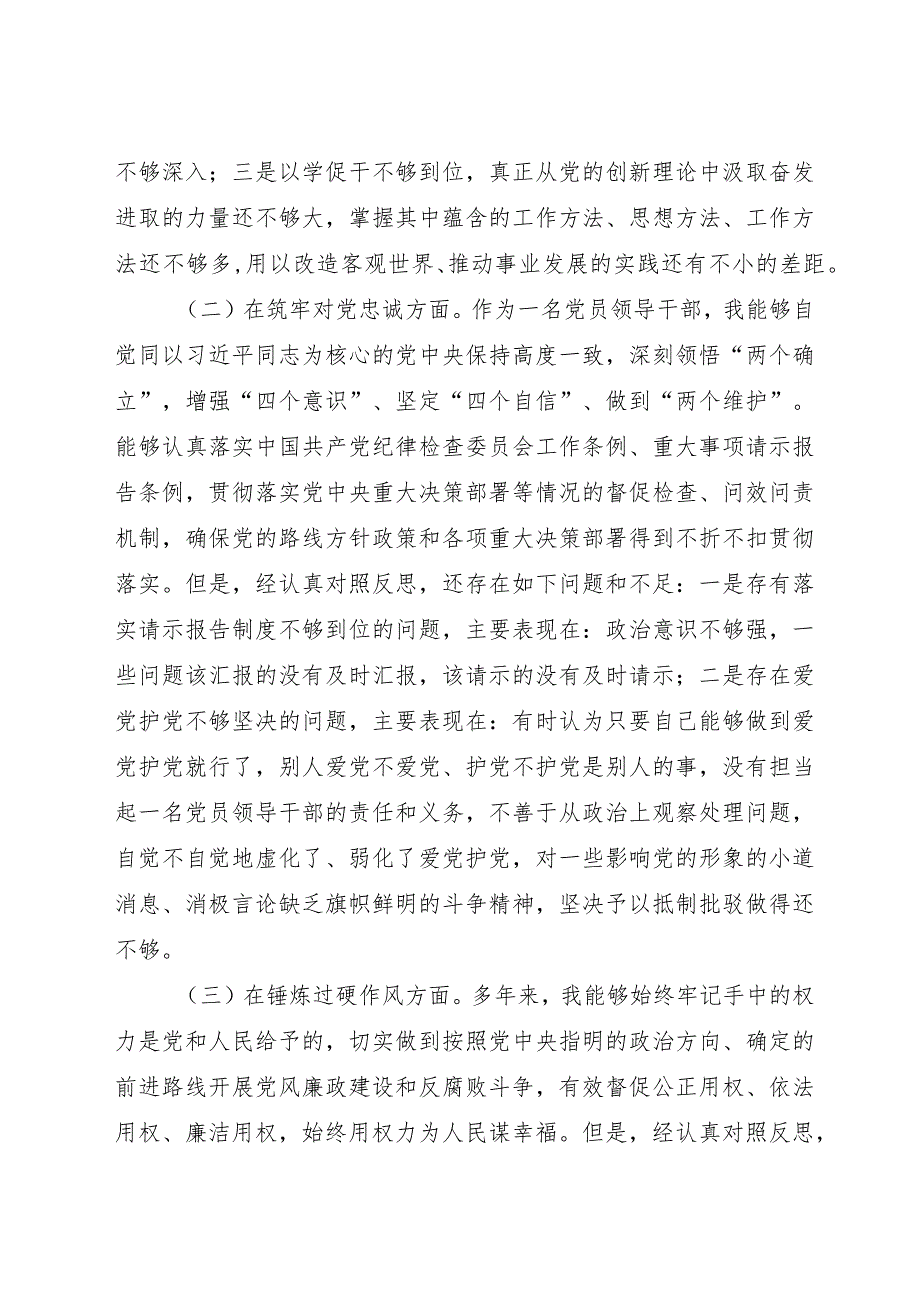 不够深入；三是以学促干不够到位，真正从党的创新理论中汲取奋发进取的力量还不够大，掌握其中蕴含的工作方法、思想方法、工作方法还不够多，用以改造客观世界、推动事业发展的实践还有不小的差距。

（二）在筑牢对党忠诚方面。作为一名党员领导干部，我能够自觉同以习近平同志为核心的党中央保持高度一致，深刻领悟“两个确立”，增强“四个意识”、坚定“四个自信”、做到“两个维护”。能够认真落实中国共产党纪律检查委员会工作条例、重大事项请示报告条例，贯彻落实党中央重大决策部署等情况的督促检查、问效问责机制，确保党的路线方针政策和各项重大决策部署得到不折不扣贯彻落实。但是，经认真对照反思，还存在如下问题和不足：一是存有落实请示报告制度不够到位的问题，主要表现在：政治意识不够强，一些问题该汇报的没有及时汇报，该请示的没有及时请示；二是存在爱党护党不够坚决的问题，主要表现在：有时认为只要自己能够做到爱党护党就行了，别人爱党不爱党、护党不护党是别人的事，没有担当起一名党员领导干部的责任和义务，不善于从政治上观察处理问题，自觉不自觉地虚化了、弱化了爱党护党，对一些影响党的形象的小道消息、消极言论缺乏旗帜鲜明的斗争精神，坚决予以抵制批驳做得还不够。

（三）在锤炼过硬作风方面。多年来，我能够始终牢记手中的权力是党和人民给予的，切实做到按照党中央指明的政治方向、确定的前进路线开展党风廉政建设和反腐败斗争，有效督促公正用权、依法用权、廉洁用权，始终用权力为人民谋幸福。但是，经认真对照反思，